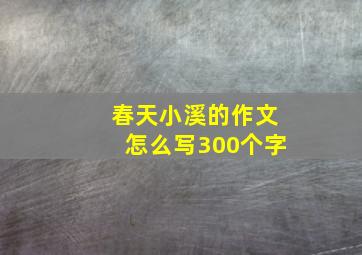 春天小溪的作文
怎么写300个字